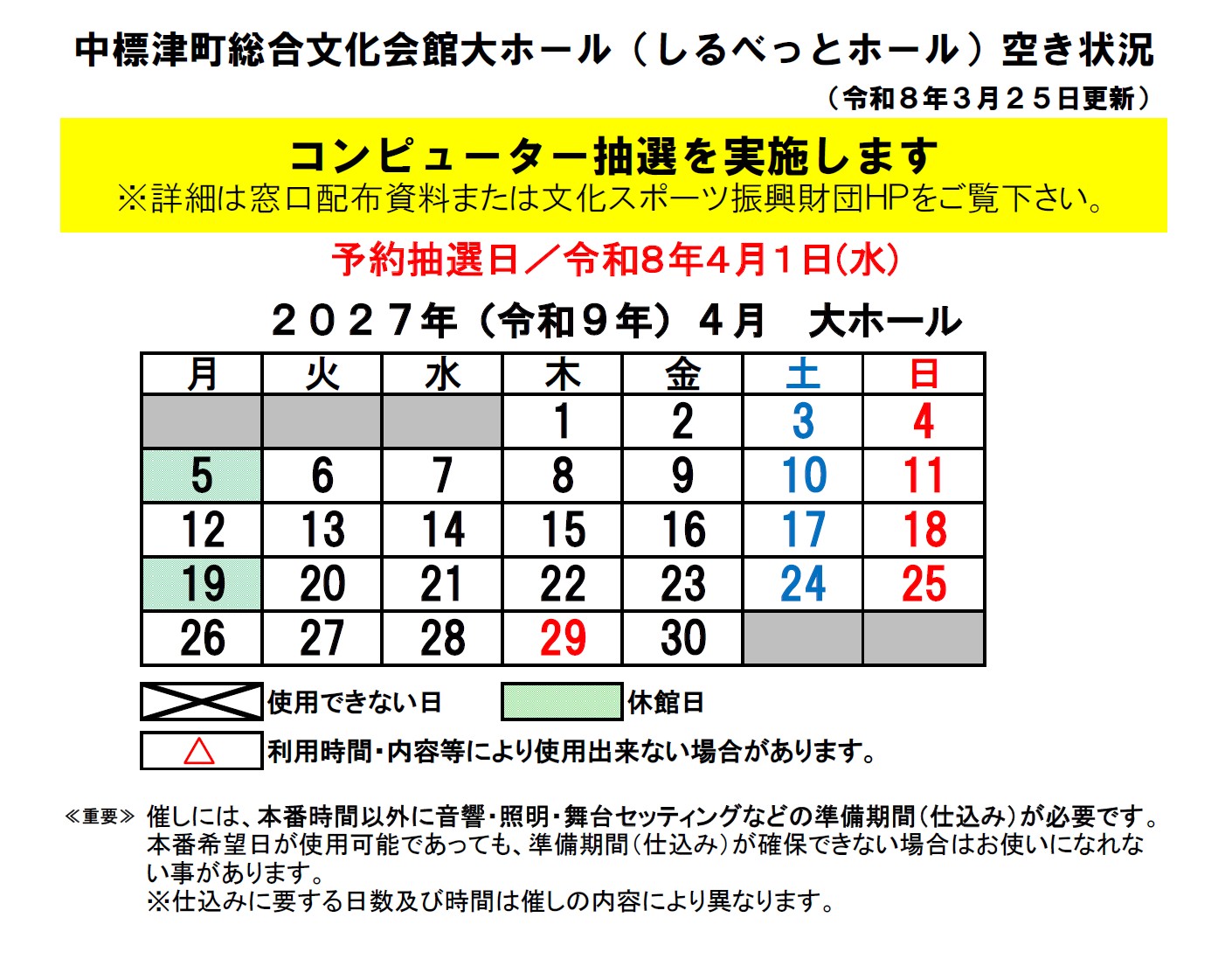 中標津町総合文化会館大ホール（しるべっとホール）空き状況
（令和８年３月２５日更新）

コンピューター抽選を実施します
※詳細は窓口配布資料または文化スポーツ振興財団HPをご覧下さい。

予約抽選日／令和8年4月1日(水)

２０２７年（令和９年）４月　大ホール

| 月 | 火 | 水 | 木 | 金 | 土 | 日 |
|---|---|---|---|---|---|---|
| | | | 1 | 2 | 3 | 4 |
| 5 | 6 | 7 | 8 | 9 | 10 | 11 |
| 12 | 13 | 14 | 15 | 16 | 17 | 18 |
| 19 | 20 | 21 | 22 | 23 | 24 | 25 |
| 26 | 27 | 28 | 29 | 30 | | |

使用できない日　休館日

△ 利用時間・内容等により使用出来ない場合があります。

≪重要≫ 催しには、本番時間以外に音響・照明・舞台セッティングなどの準備期間（仕込み）が必要です。本番希望日が使用可能であっても、準備期間（仕込み）が確保できない場合はお使いになれない事があります。
※仕込みに要する日数及び時間は催しの内容により異なります。